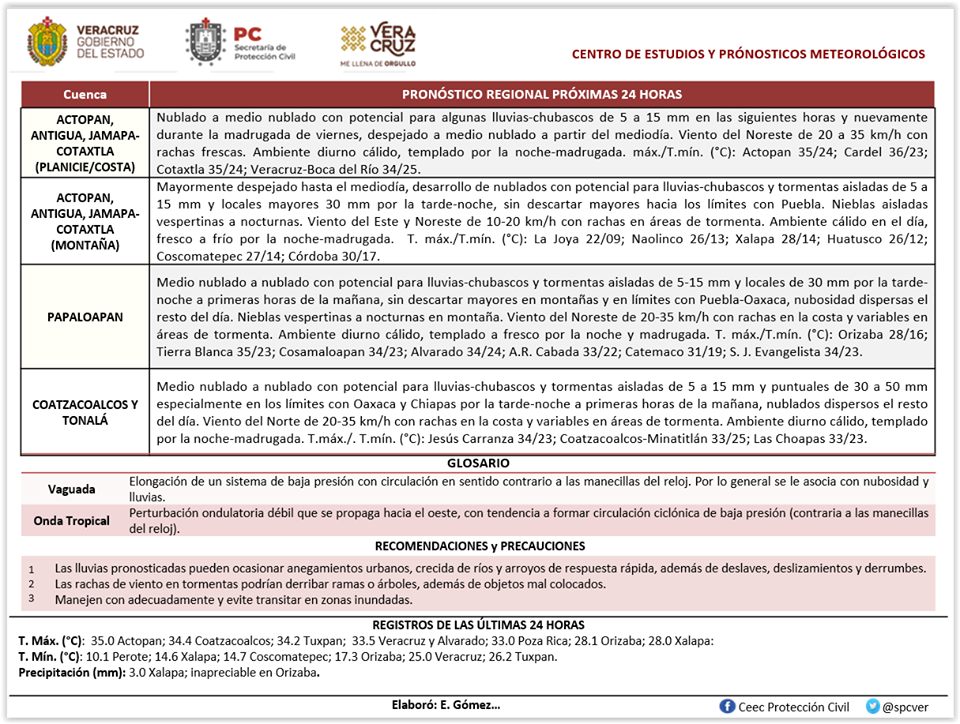 VERACRUZ GOBIERNO DEL ESTADO

PC Secretaría de Protección Civil

VERA CRUZ ME LLENA DE ORGULLO

CENTRO DE ESTUDIOS Y PRÓNOSTICOS METEOROLÓGICOS

| Cuenca | PRONÓSTICO REGIONAL PRÓXIMAS 24 HORAS |
|---|---|
| ACTOPAN, ANTIGUA, JAMAPA-COTAXTLA (PLANICIE/COSTA) | Nublado a medio nublado con potencial para algunas lluvias-chubascos de 5 a 15 mm en las siguientes horas y nuevamente durante la madrugada de viernes, despejado a medio nublado a partir del mediodía. Viento del Noreste de 20 a 35 km/h con rachas frescas. Ambiente diurno cálido, templado por la noche-madrugada. máx./T.mín. (°C): Actopan 35/24; Cardel 36/23; Cotaxtla 35/24; Veracruz-Boca del Río 34/25. |
| ACTOPAN, ANTIGUA, JAMAPA-COTAXTLA (MONTAÑA) | Mayormente despejado hasta el mediodía, desarrollo de nublados con potencial para lluvias-chubascos y tormentas aisladas de 5 a 15 mm y locales mayores 30 mm por la tarde-noche, sin descartar mayores hacia los límites con Puebla. Nieblas aisladas vespertinas a nocturnas. Viento del Este y Noreste de 10-20 km/h con rachas en áreas de tormenta. Ambiente cálido en el día, fresco a frío por la noche-madrugada. T. máx./T.mín. (°C): La Joya 22/09; Naolinco 26/13; Xalapa 28/14; Huatusco 26/12; Coscomatepec 27/14; Córdoba 30/17. |
| PAPALOAPAN | Medio nublado a nublado con potencial para lluvias-chubascos y tormentas aisladas de 5-15 mm y locales de 30 mm por la tarde-noche a primeras horas de la mañana, sin descartar mayores en montañas y en límites con Puebla-Oaxaca, nubosidad dispersas el resto del día. Nieblas vespertinas a nocturnas en montaña. Viento del Noreste de 20-35 km/h con rachas en la costa y variables en áreas de tormenta. Ambiente diurno cálido, templado a fresco por la noche y madrugada. T. máx./T.mín. (°C): Orizaba 28/16; Tierra Blanca 35/23; Cosamaloapan 34/23; Alvarado 34/24; A.R. Cabada 33/22; Catemaco 31/19; S. J. Evangelista 34/23. |
| COATZACOALCOS Y TONALÁ | Medio nublado a nublado con potencial para lluvias-chubascos y tormentas aisladas de 5 a 15 mm y puntuales de 30 a 50 mm especialmente en los límites con Oaxaca y Chiapas por la tarde-noche a primeras horas de la mañana, nublados dispersos el resto del día. Viento del Norte de 20-35 km/h con rachas en la costa y variables en áreas de tormenta. Ambiente diurno cálido, templado por la noche-madrugada. T.máx./. T.mín. (°C): Jesús Carranza 34/23; Coatzacoalcos-Minatitlán 33/25; Las Choapas 33/23. |

GLOSARIO

| Vaguada | Elongación de un sistema de baja presión con circulación en sentido contrario a las manecillas del reloj. Por lo general se le asocia con nubosidad y lluvias. |
|---|---|
| Onda Tropical | Perturbación ondulatoria débil que se propaga hacia el oeste, con tendencia a formar circulación ciclónica de baja presión (contraria a las manecillas del reloj). |

RECOMENDACIONES y PRECAUCIONES

1 Las lluvias pronosticadas pueden ocasionar anegamientos urbanos, crecida de ríos y arroyos de respuesta rápida, además de deslaves, deslizamientos y derrumbes.
2 Las rachas de viento en tormentas podrían derribar ramas o árboles, además de objetos mal colocados.
3 Manejen con adecuadamente y evite transitar en zonas inundadas.

REGISTROS DE LAS ÚLTIMAS 24 HORAS
T. Máx. (°C): 35.0 Actopan; 34.4 Coatzacoalcos; 34.2 Tuxpan; 33.5 Veracruz y Alvarado; 33.0 Poza Rica; 28.1 Orizaba; 28.0 Xalapa:
T. Mín. (°C): 10.1 Perote; 14.6 Xalapa; 14.7 Coscomatepec; 17.3 Orizaba; 25.0 Veracruz; 26.2 Tuxpan.
Precipitación (mm): 3.0 Xalapa; inapreciable en Orizaba.

Elaboró: E. Gómez...

Ceec Protección Civil @spcver